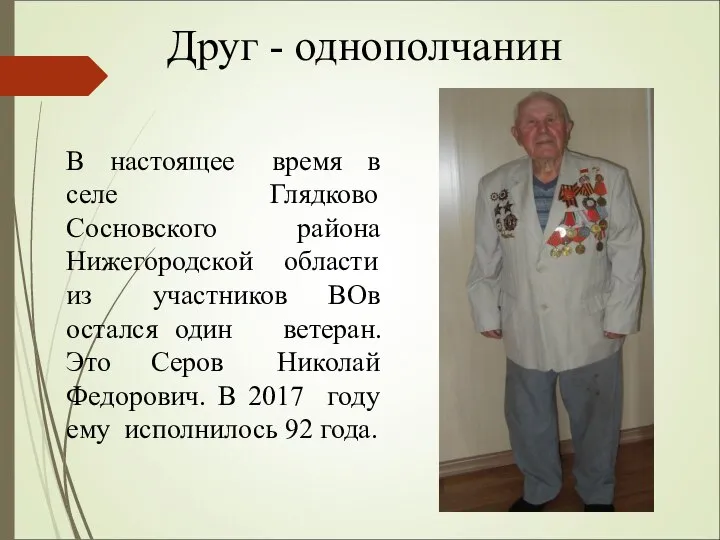 Друг - однополчанин

В настоящее время в селе Глядково Сосновского района Нижегородской области из участников ВОв остался один ветеран. Это Серов Николай Федорович. В 2017 году ему исполнилось 92 года.